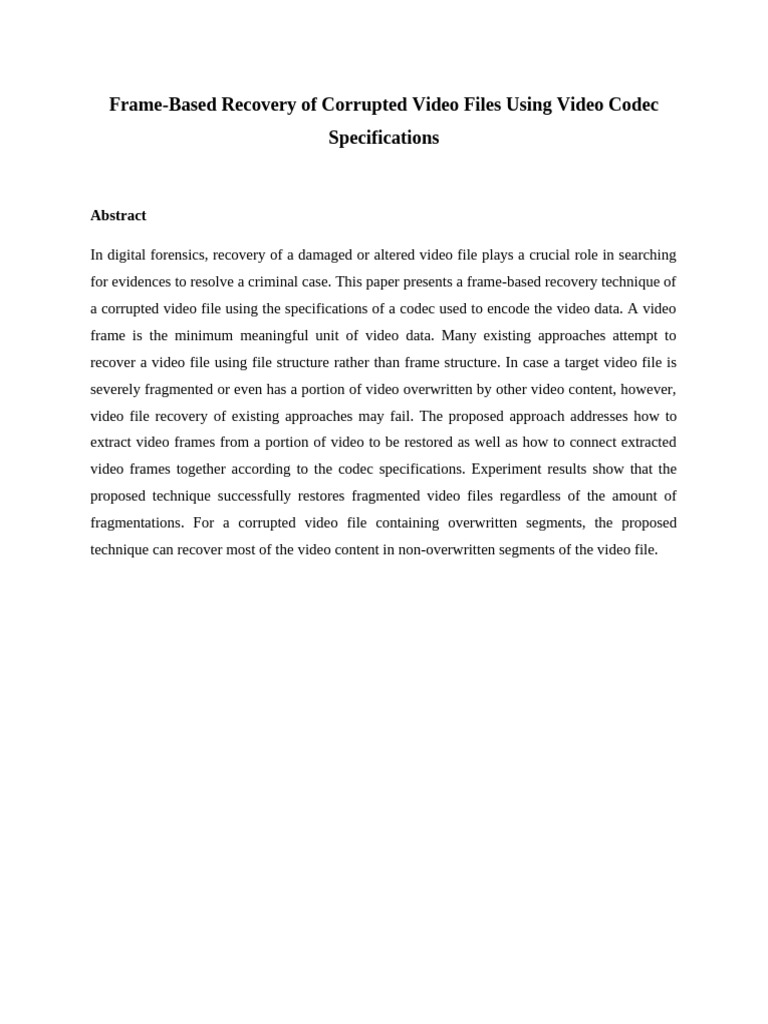 Frame-Based Recovery of Corrupted Video Files Using Video Codec Specifications

Abstract

In digital forensics, recovery of a damaged or altered video file plays a crucial role in searching for evidences to resolve a criminal case. This paper presents a frame-based recovery technique of a corrupted video file using the specifications of a codec used to encode the video data. A video frame is the minimum meaningful unit of video data. Many existing approaches attempt to recover a video file using file structure rather than frame structure. In case a target video file is severely fragmented or even has a portion of video overwritten by other video content, however, video file recovery of existing approaches may fail. The proposed approach addresses how to extract video frames from a portion of video to be restored as well as how to connect extracted video frames together according to the codec specifications. Experiment results show that the proposed technique successfully restores fragmented video files regardless of the amount of fragmentations. For a corrupted video file containing overwritten segments, the proposed technique can recover most of the video content in non-overwritten segments of the video file.